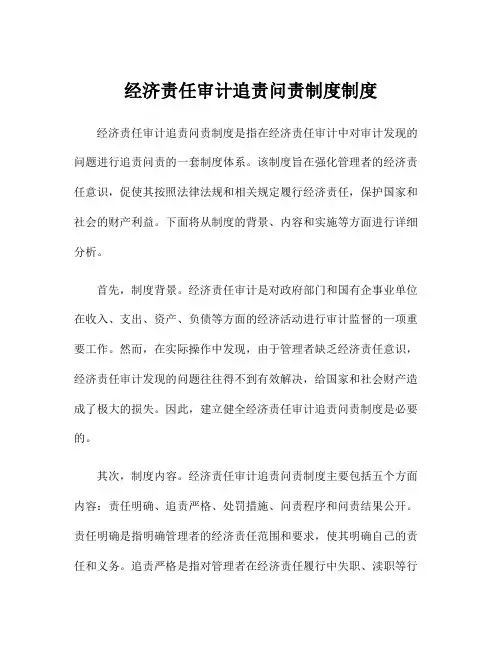 经济责任审计追责问责制度制度

经济责任审计追责问责制度是指在经济责任审计中对审计发现的问题进行追责问责的一套制度体系。该制度旨在强化管理者的经济责任意识，促使其按照法律法规和相关规定履行经济责任，保护国家和社会的财产利益。下面将从制度的背景、内容和实施等方面进行详细分析。

首先，制度背景。经济责任审计是对政府部门和国有企事业单位在收入、支出、资产、负债等方面的经济活动进行审计监督的一项重要工作。然而，在实际操作中发现，由于管理者缺乏经济责任意识，经济责任审计发现的问题往往得不到有效解决，给国家和社会财产造成了极大的损失。因此，建立健全经济责任审计追责问责制度是必要的。

其次，制度内容。经济责任审计追责问责制度主要包括五个方面内容：责任明确、追责严格、处罚措施、问责程序和问责结果公开。责任明确是指明确管理者的经济责任范围和要求，使其明确自己的责任和义务。追责严格是指对管理者在经济责任履行中失职、渎职等行